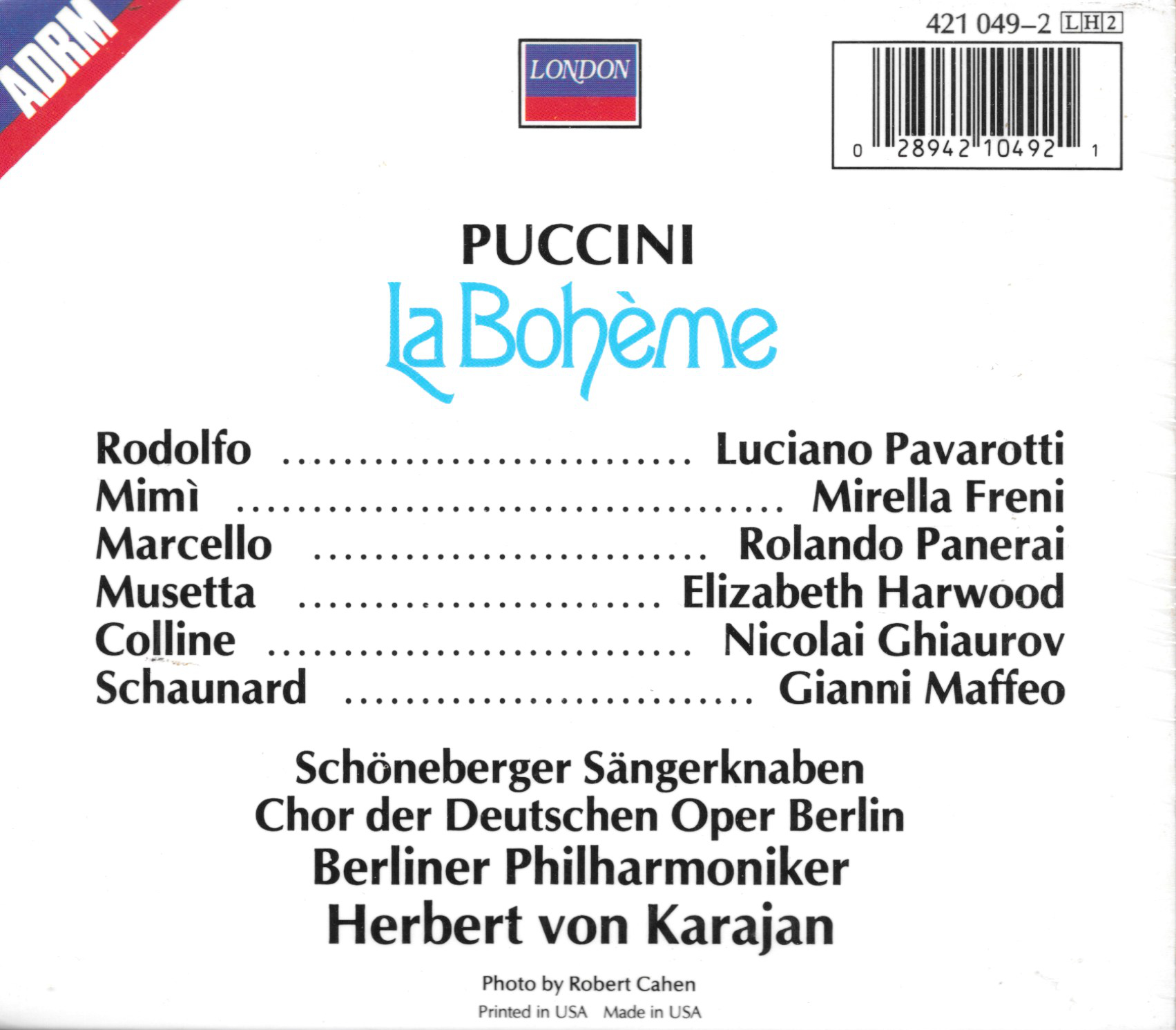 ADRM

LONDON

421 049-2 LH2

0 28942 10492 1

PUCCINI

La Bohème

Rodolfo Luciano Pavarotti
Mimì Mirella Freni
Marcello Rolando Panerai
Musetta Elizabeth Harwood
Colline Nicolai Ghiaurov
Schaunard Gianni Maffeo

Schöneberger Sängerknaben
Chor der Deutschen Oper Berlin
Berliner Philharmoniker
Herbert von Karajan

Photo by Robert Cahen
Printed in USA Made in USA